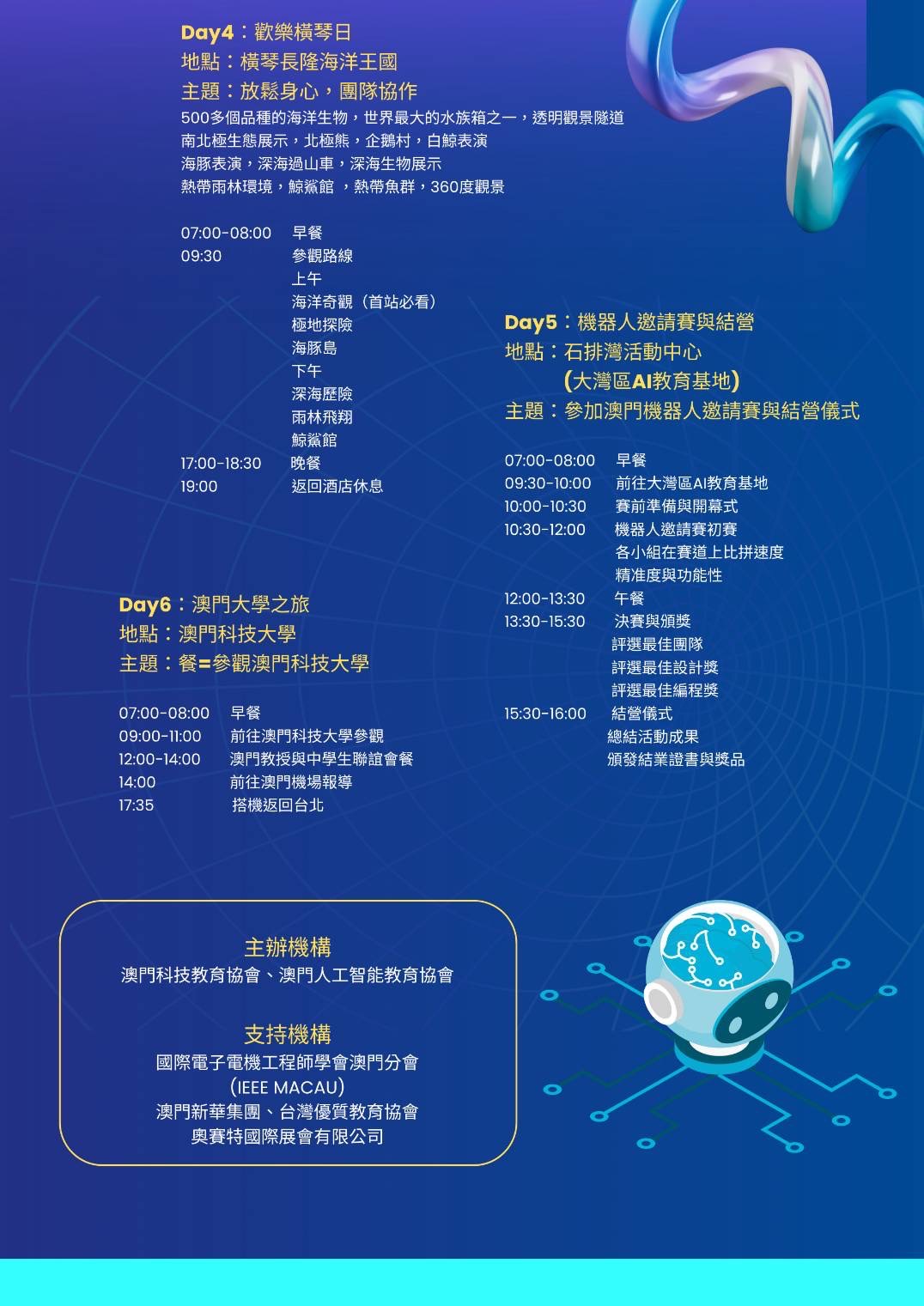 Day4：歡樂橫琴日
地點：橫琴長隆海洋王國
主題：放鬆身心，團隊協作
500多個品種的海洋生物，世界最大的水族箱之一，透明觀景隧道
南北極生態展示，北極熊，企鵝村，白鯨表演
海豚表演，深海過山車，深海生物展示
熱帶雨林環境，鯨鯊館 ，熱帶魚群，360度觀景

07:00-08:00 早餐
09:30 參觀路線
上午
海洋奇觀（首站必看）
極地探險
海豚島
下午
深海歷險
雨林飛翔
鯨鯊館
17:00-18:30 晚餐
19:00 返回酒店休息

Day5：機器人邀請賽與結營
地點：石排灣活動中心
(大灣區AI教育基地)
主題：參加澳門機器人邀請賽與結營儀式

07:00-08:00 早餐
09:30-10:00 前往大灣區AI教育基地
10:00-10:30 賽前準備與開幕式
10:30-12:00 機器人邀請賽初賽
各小組在賽道上比拼速度
精准度與功能性
12:00-13:30 午餐
13:30-15:30 決賽與頒獎
評選最佳團隊
評選最佳設計獎
評選最佳編程獎
15:30-16:00 結營儀式
總結活動成果
頒發結業證書與獎品

Day6：澳門大學之旅
地點：澳門科技大學
主題：餐=參觀澳門科技大學

07:00-08:00 早餐
09:00-11:00 前往澳門科技大學參觀
12:00-14:00 澳門教授與中學生聯誼會餐
14:00 前往澳門機場報導
17:35 搭機返回台北

主辦機構
澳門科技教育協會、澳門人工智能教育協會

支持機構
國際電子電機工程師學會澳門分會
(IEEE MACAU)
澳門新華集團、台灣優質教育協會
奧賽特國際展會有限公司